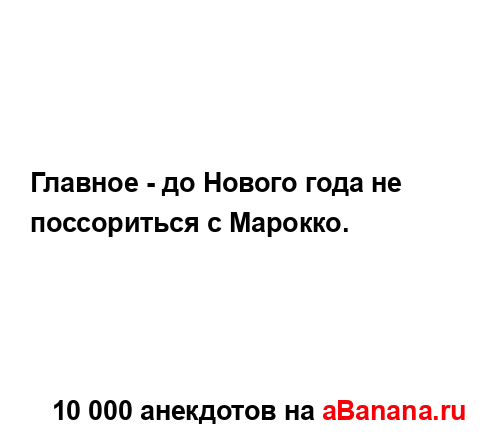 Главное - до Нового года не поссориться с Марокко.

10 000 анекдотов на aBanana.ru